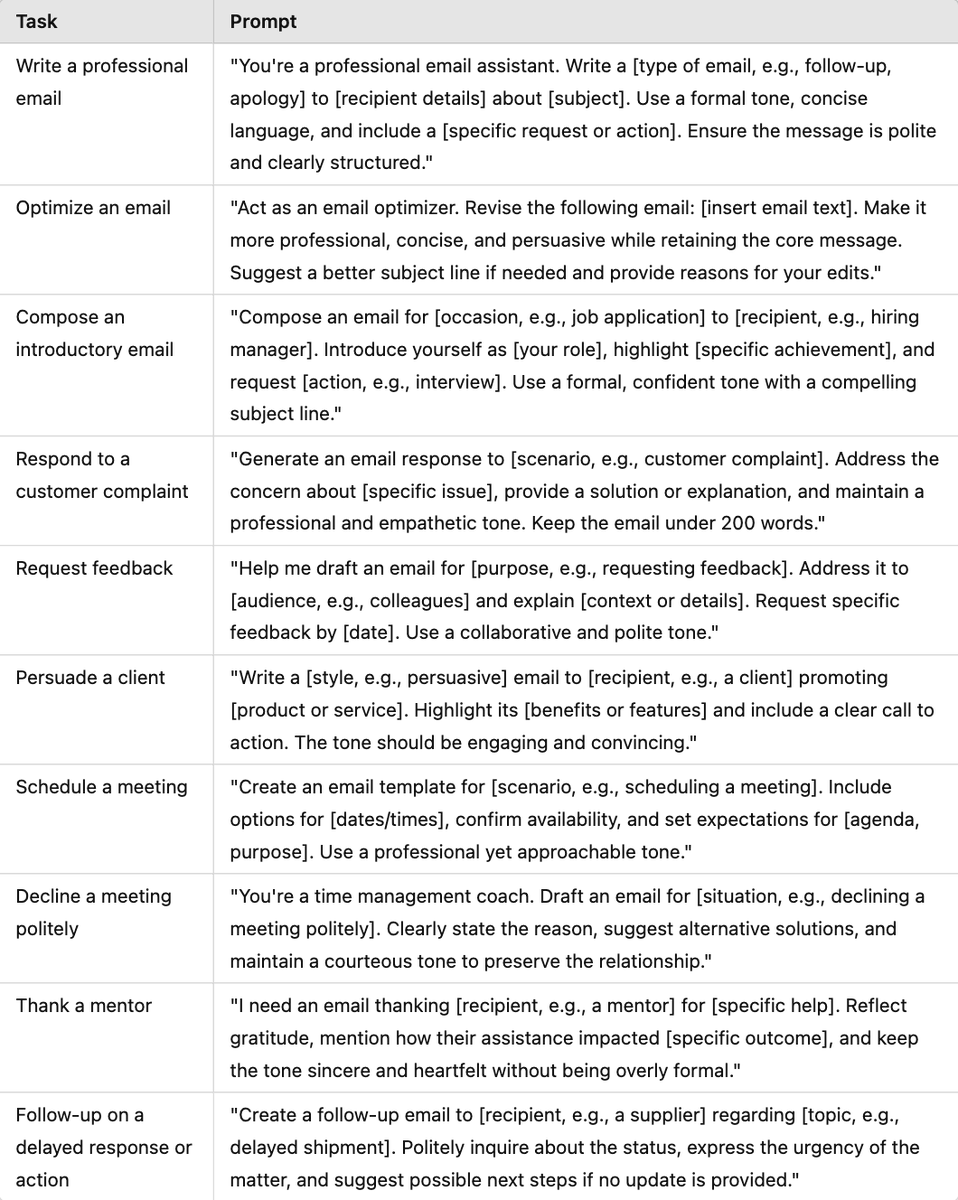 | Task | Prompt |
|---|---|
| Write a professional email | "You're a professional email assistant. Write a [type of email, e.g., follow-up, apology] to [recipient details] about [subject]. Use a formal tone, concise language, and include a [specific request or action]. Ensure the message is polite and clearly structured." |
| Optimize an email | "Act as an email optimizer. Revise the following email: [insert email text]. Make it more professional, concise, and persuasive while retaining the core message. Suggest a better subject line if needed and provide reasons for your edits." |
| Compose an introductory email | "Compose an email for [occasion, e.g., job application] to [recipient, e.g., hiring manager]. Introduce yourself as [your role], highlight [specific achievement], and request [action, e.g., interview]. Use a formal, confident tone with a compelling subject line." |
| Respond to a customer complaint | "Generate an email response to [scenario, e.g., customer complaint]. Address the concern about [specific issue], provide a solution or explanation, and maintain a professional and empathetic tone. Keep the email under 200 words." |
| Request feedback | "Help me draft an email for [purpose, e.g., requesting feedback]. Address it to [audience, e.g., colleagues] and explain [context or details]. Request specific feedback by [date]. Use a collaborative and polite tone." |
| Persuade a client | "Write a [style, e.g., persuasive] email to [recipient, e.g., a client] promoting [product or service]. Highlight its [benefits or features] and include a clear call to action. The tone should be engaging and convincing." |
| Schedule a meeting | "Create an email template for [scenario, e.g., scheduling a meeting]. Include options for [dates/times], confirm availability, and set expectations for [agenda, purpose]. Use a professional yet approachable tone." |
| Decline a meeting politely | "You're a time management coach. Draft an email for [situation, e.g., declining a meeting politely]. Clearly state the reason, suggest alternative solutions, and maintain a courteous tone to preserve the relationship." |
| Thank a mentor | "I need an email thanking [recipient, e.g., a mentor] for [specific help]. Reflect gratitude, mention how their assistance impacted [specific outcome], and keep the tone sincere and heartfelt without being overly formal." |
| Follow-up on a delayed response or action | "Create a follow-up email to [recipient, e.g., a supplier] regarding [topic, e.g., delayed shipment]. Politely inquire about the status, express the urgency of the matter, and suggest possible next steps if no update is provided." |